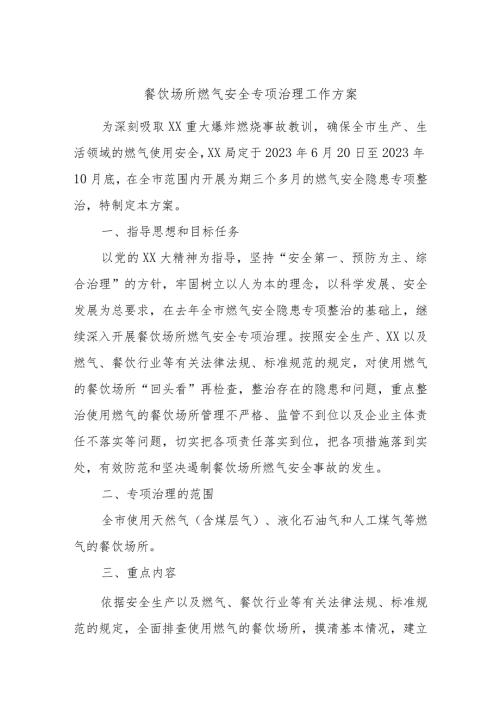 餐饮场所燃气安全专项治理工作方案

为深刻吸取XX重大爆炸燃烧事故教训，确保全市生产、生活领域的燃气使用安全，XX局定于2023年6月20日至2023年10月底，在全市范围内开展为期三个多月的燃气安全隐患专项整治，特制定本方案。

一、指导思想和目标任务

以党的XX大精神为指导，坚持“安全第一、预防为主、综合治理”的方针，牢固树立以人为本的理念，以科学发展、安全发展为总要求，在去年全市燃气安全隐患专项整治的基础上，继续深入开展餐饮场所燃气安全专项治理。按照安全生产、XX以及燃气、餐饮行业等有关法律法规、标准规范的规定，对使用燃气的餐饮场所“回头看”再检查，整治存在的隐患和问题，重点整治使用燃气的餐饮场所管理不严格、监管不到位以及企业主体责任不落实等问题，切实把各项责任落实到位，把各项措施落到实处，有效防范和坚决遏制餐饮场所燃气安全事故的发生。

二、专项治理的范围

全市使用天然气（含煤层气）、液化石油气和人工煤气等燃气的餐饮场所。

三、重点内容

依据安全生产以及燃气、餐饮行业等有关法律法规、标准规范的规定，全面排查使用燃气的餐饮场所，摸清基本情况，建立